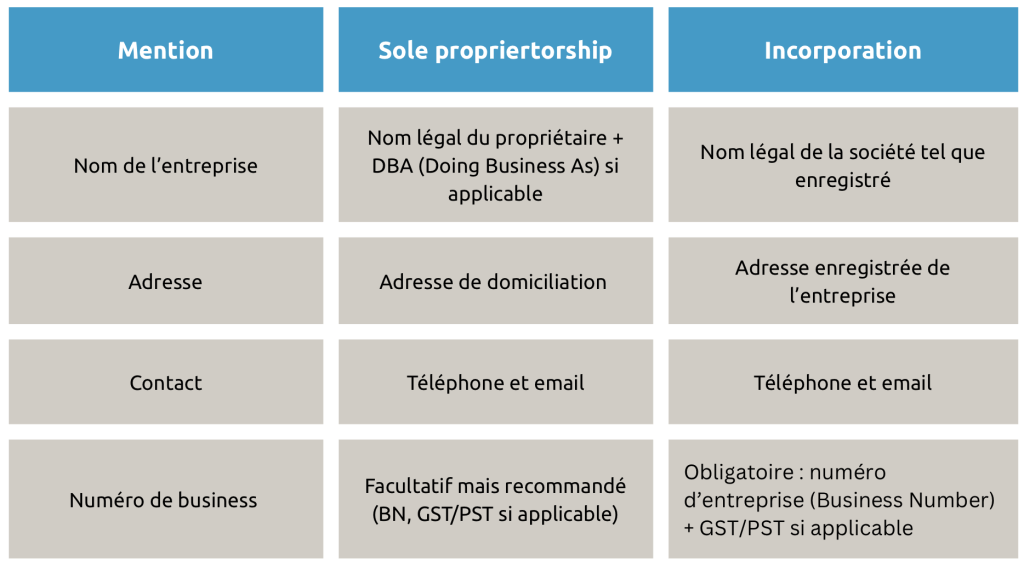 | Mention | Sole propriertorship | Incorporation |
|---|---|---|
| Nom de l’entreprise | Nom légal du propriétaire + DBA (Doing Business As) si applicable | Nom légal de la société tel que enregistré |
| Adresse | Adresse de domiciliation | Adresse enregistrée de l’entreprise |
| Contact | Téléphone et email | Téléphone et email |
| Numéro de business | Facultatif mais recommandé (BN, GST/PST si applicable) | Obligatoire : numéro d’entreprise (Business Number) + GST/PST si applicable |